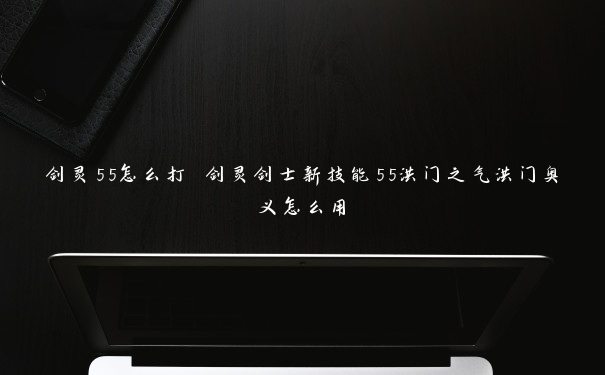 剑灵55怎么打 剑灵剑士新技能55洪门之气洪门奥义怎么用